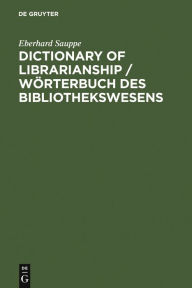 DE GRUYTER

Eberhard Sauppe

DICTIONARY OF LIBRARIANSHIP / WÖRTERBUCH DES BIBLIOTHEKSWESENS

DE G